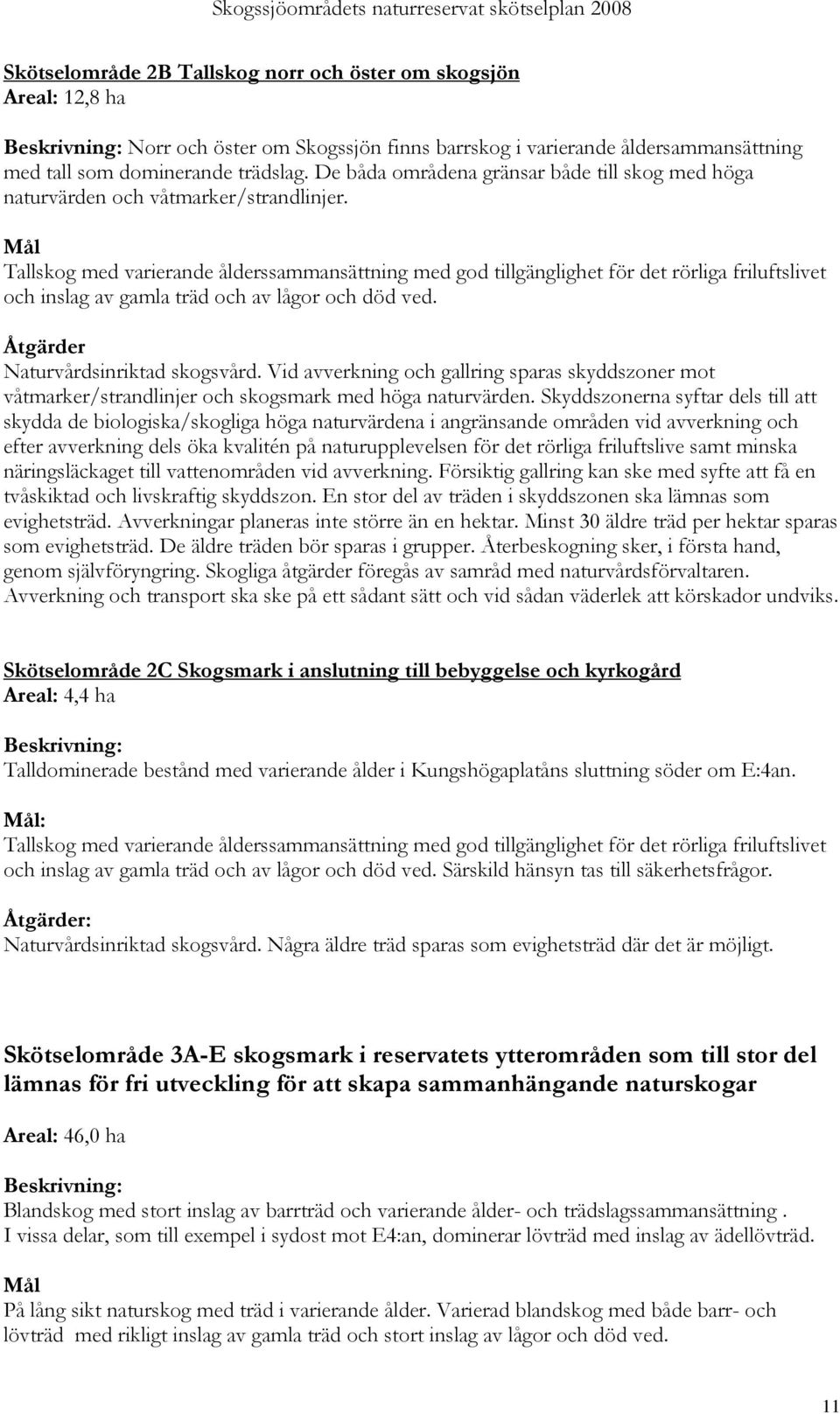 Skogssjöområdets naturreservat skötselplan 2008

Skötselområde 2B Tallskog norr och öster om skogsjön
Areal: 12,8 ha

Beskrivning: Norr och öster om Skogssjön finns barrskog i varierande åldersammansättning med tall som dominerande trädslag. De båda områdena gränsar både till skog med höga naturvärden och våtmarker/strandlinjer.

Mål
Tallskog med varierande ålderssammansättning med god tillgänglighet för det rörliga friluftslivet och inslag av gamla träd och av lågor och död ved.

Åtgärder
Naturvårdsinriktad skogsvård. Vid avverkning och gallring sparas skyddszoner mot våtmarker/strandlinjer och skogsmark med höga naturvärden. Skyddszonerna syftar dels till att skydda de biologiska/skogliga höga naturvärdena i angränsande områden vid avverkning och efter avverkning dels öka kvalitén på naturupplevelsen för det rörliga friluftslive samt minska näringsläckaget till vattenområden vid avverkning. Försiktig gallring kan ske med syfte att få en tvåskiktad och livskraftig skyddszon. En stor del av träden i skyddszonen ska lämnas som evighetsträd. Avverkningar planeras inte större än en hektar. Minst 30 äldre träd per hektar sparas som evighetsträd. De äldre träden bör sparas i grupper. Återbeskogning sker, i första hand, genom självföryngring. Skogliga åtgärder föregås av samråd med naturvårdsförvaltaren. Avverkning och transport ska ske på ett sådant sätt och vid sådan väderlek att körskador undviks.

Skötselområde 2C Skogsmark i anslutning till bebyggelse och kyrkogård
Areal: 4,4 ha

Beskrivning:
Talldominerade bestånd med varierande ålder i Kungshögaplatåns sluttning söder om E:4an.

Mål:
Tallskog med varierande ålderssammansättning med god tillgänglighet för det rörliga friluftslivet och inslag av gamla träd och av lågor och död ved. Särskild hänsyn tas till säkerhetsfrågor.

Åtgärder:
Naturvårdsinriktad skogsvård. Några äldre träd sparas som evighetsträd där det är möjligt.

Skötselområde 3A-E skogsmark i reservatets ytterområden som till stor del lämnas för fri utveckling för att skapa sammanhängande naturskogar

Areal: 46,0 ha

Beskrivning:
Blandskog med stort inslag av barrträd och varierande ålder- och trädslagssammansättning .
I vissa delar, som till exempel i sydost mot E4:an, dominerar lövträd med inslag av ädellövträd.

Mål
På lång sikt naturskog med träd i varierande ålder. Varierad blandskog med både barr- och lövträd med rikligt inslag av gamla träd och stort inslag av lågor och död ved.

11